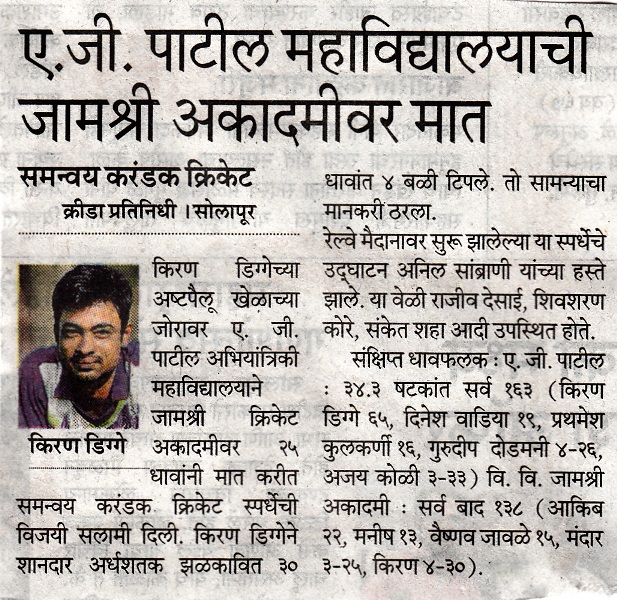 ए.जी. पाटील महाविद्यालयाची जामश्री अकादमीवर मात

समन्वय करंडक क्रिकेट

क्रीडा प्रतिनिधी । सोलापूर

किरण डिग्गे

किरण डिग्गेच्या अष्टपैलू खेळाच्या जोरावर ए. जी. पाटील अभियांत्रिकी महाविद्यालयाने जामश्री क्रिकेट अकादमीवर २५ धावांनी मात करीत समन्वय करंडक क्रिकेट स्पर्धेची विजयी सलामी दिली. किरण डिग्गेने शानदार अर्धशतक झळकावित ३० धावांत ४ बळी टिपले. तो सामन्याचा मानकरी ठरला.

रेल्वे मैदानावर सुरू झालेल्या या स्पर्धेचे उद्घाटन अनिल सांब्राणी यांच्या हस्ते झाले. या वेळी राजीव देसाई, शिवशरण कोरे, संकेत शहा आदी उपस्थित होते.

संक्षिप्त धावफलक : ए. जी. पाटील : ३४.३ षटकांत सर्व १६३ (किरण डिग्गे ६५, दिनेश वाडिया १९, प्रथमेश कुलकर्णी १६, गुरुदीप दोडमनी ४-२६, अजय कोळी ३-३३) वि. वि. जामश्री अकादमी : सर्व बाद १३८ (आकिब २२, मनीष १३, वैष्णव जावळे १५, मंदार ३-२५, किरण ४-३०).